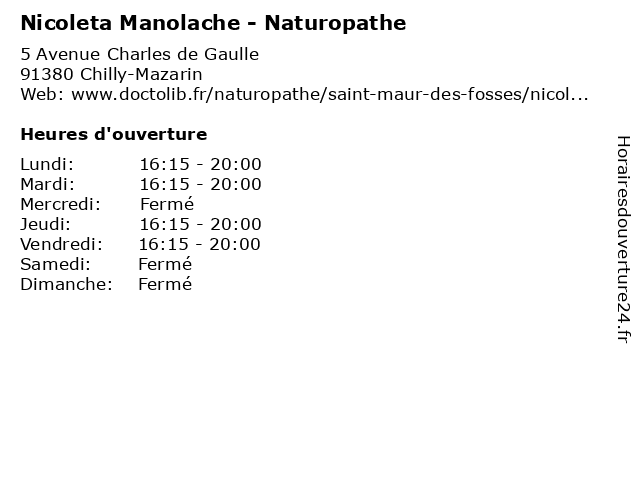 Nicoleta Manolache - Naturopathe

5 Avenue Charles de Gaulle
91380 Chilly-Mazarin
Web: www.doctolib.fr/naturopathe/saint-maur-des-fosses/nicol...

Heures d'ouverture

Lundi: 16:15 - 20:00
Mardi: 16:15 - 20:00
Mercredi: Fermé
Jeudi: 16:15 - 20:00
Vendredi: 16:15 - 20:00
Samedi: Fermé
Dimanche: Fermé

Horairesdouverture24.fr